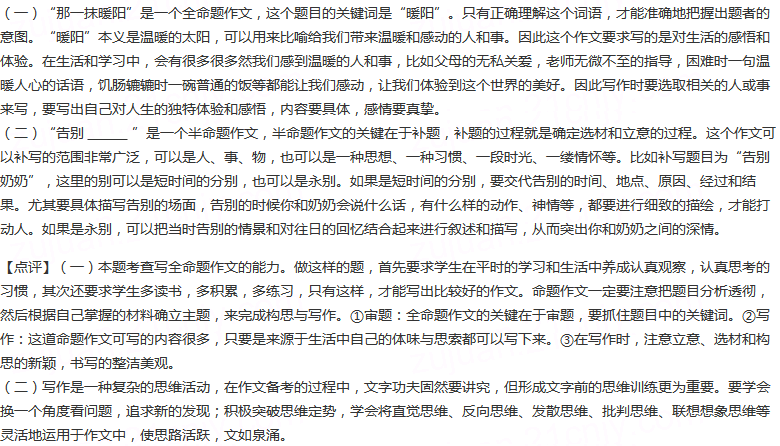 （一）“那一抹暖阳”是一个全命题作文，这个题目的关键词是“暖阳”。只有正确理解这个词语，才能准确地把握出题者的意图。“暖阳”本义是温暖的太阳，可以用来比喻给我们带来温暖和感动的人和事。因此这个作文要求写的是对生活的感悟和体验。在生活和学习中，会有很多很多然我们感到温暖的人和事，比如父母的无私关爱，老师无微不至的指导，困难时一句温暖人心的话语，饥肠辘辘时一碗普通的饭等都能让我们感动，让我们体验到这个世界的美好。因此写作时要选取相关的人或事来写，要写出自己对人生的独特体验和感悟，内容要具体，感情要真挚。
（二）“告别 ______ ”是一个半命题作文，半命题作文的关键在于补题，补题的过程就是确定选材和立意的过程。这个作文可以补写的范围非常广泛，可以是人、事、物，也可以是一种思想、一种习惯、一段时光、一缕情怀等。比如补写题目为“告别奶奶”，这里的别可以是短时间的分别，也可以是永别。如果是短时间的分别，要交代告别的时间、地点、原因、经过和结果。尤其要具体描写告别的场面，告别的时候你和奶奶会说什么话，有什么样的动作、神情等，都要进行细致的描绘，才能打动人。如果是永别，可以把当时告别的情景和对往日的回忆结合起来进行叙述和描写，从而突出你和奶奶之间的深情。

【点评】（一）本题考查写全命题作文的能力。做这样的题，首先要求学生在平时的学习和生活中养成认真观察，认真思考的习惯，其次还要求学生多读书，多积累，多练习，只有这样，才能写出比较好的作文。命题作文一定要注意把题目分析透彻，然后根据自己掌握的材料确立主题，来完成构思与写作。①审题：全命题作文的关键在于审题，要抓住题目中的关键词。②写作：这道命题作文可写的内容很多，只要是来源于生活中自己的体味与思索都可以写下来。③在写作时，注意立意、选材和构思的新颖，书写的整洁美观。
（二）写作是一种复杂的思维活动，在作文备考的过程中，文字功夫固然要讲究，但形成文字前的思维训练更为重要。要学会换一个角度看问题，追求新的发现；积极突破思维定势，学会将直觉思维、反向思维、发散思维、批判思维、联想想象思维等灵活地运用于作文中，使思路活跃，文如泉涌。